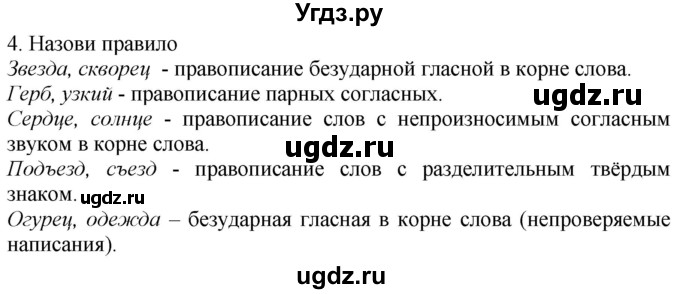 Угдз.ру

4. Назови правило

Звезда, скворец - правописание безударной гласной в корне слова.

Герб, узкий - правописание парных согласных. ugdz.ru

Сердце, солнце - правописание слов с непроизносимым согласным звуком в корне слова. ugdz.ru

Подъезд, съезд - правописание слов с разделительным твёрдым знаком. ugdz.ru

Огурец, одежда – безударная гласная в корне слова (непроверяемые написания).

ugdz.ru